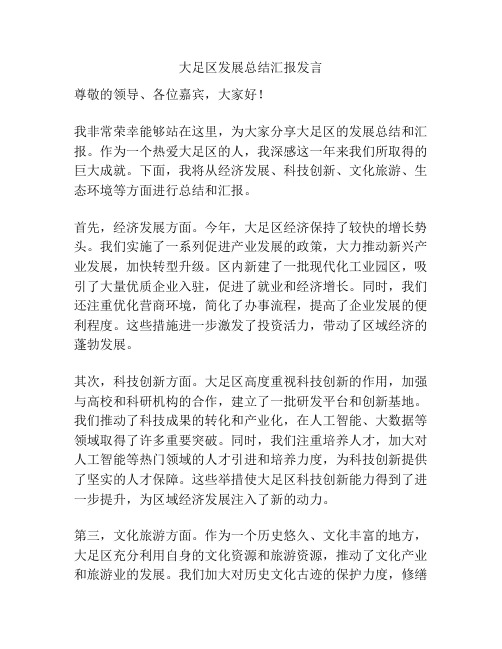 大足区发展总结汇报发言

尊敬的领导、各位嘉宾，大家好！

我非常荣幸能够站在这里，为大家分享大足区的发展总结和汇报。作为一个热爱大足区的人，我深感这一年来我们所取得的巨大成就。下面，我将从经济发展、科技创新、文化旅游、生态环境等方面进行总结和汇报。

首先，经济发展方面。今年，大足区经济保持了较快的增长势头。我们实施了一系列促进产业发展的政策，大力推动新兴产业发展，加快转型升级。区内新建了一批现代化工业园区，吸引了大量优质企业入驻，促进了就业和经济增长。同时，我们还注重优化营商环境，简化了办事流程，提高了企业发展的便利程度。这些措施进一步激发了投资活力，带动了区域经济的蓬勃发展。

其次，科技创新方面。大足区高度重视科技创新的作用，加强与高校和科研机构的合作，建立了一批研发平台和创新基地。我们推动了科技成果的转化和产业化，在人工智能、大数据等领域取得了许多重要突破。同时，我们注重培养人才，加大对人工智能等热门领域的人才引进和培养力度，为科技创新提供了坚实的人才保障。这些举措使大足区科技创新能力得到了进一步提升，为区域经济发展注入了新的动力。

第三，文化旅游方面。作为一个历史悠久、文化丰富的地方，大足区充分利用自身的文化资源和旅游资源，推动了文化产业和旅游业的发展。我们加大对历史文化古迹的保护力度，修缮